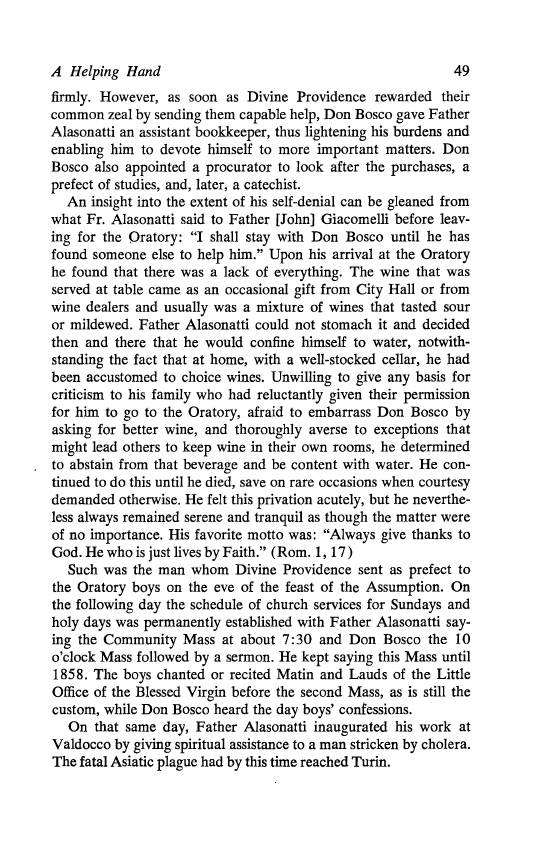 A Helping Hand 49

firmly. However, as soon as Divine Providence rewarded their common zeal by sending them capable help, Don Bosco gave Father Alasonatti an assistant bookkeeper, thus lightening his burdens and enabling him to devote himself to more important matters. Don Bosco also appointed a procurator to look after the purchases, a prefect of studies, and, later, a catechist.

An insight into the extent of his self-denial can be gleaned from what Fr. Alasonatti said to Father [John] Giacomelli before leaving for the Oratory: "I shall stay with Don Bosco until he has found someone else to help him." Upon his arrival at the Oratory he found that there was a lack of everything. The wine that was served at table came as an occasional gift from City Hall or from wine dealers and usually was a mixture of wines that tasted sour or mildewed. Father Alasonatti could not stomach it and decided then and there that he would confine himself to water, notwithstanding the fact that at home, with a well-stocked cellar, he had been accustomed to choice wines. Unwilling to give any basis for criticism to his family who had reluctantly given their permission for him to go to the Oratory, afraid to embarrass Don Bosco by asking for better wine, and thoroughly averse to exceptions that might lead others to keep wine in their own rooms, he determined to abstain from that beverage and be content with water. He continued to do this until he died, save on rare occasions when courtesy demanded otherwise. He felt this privation acutely, but he nevertheless always remained serene and tranquil as though the matter were of no importance. His favorite motto was: "Always give thanks to God. He who is just lives by Faith." (Rom. 1, 17)

Such was the man whom Divine Providence sent as prefect to the Oratory boys on the eve of the feast of the Assumption. On the following day the schedule of church services for Sundays and holy days was permanently established with Father Alasonatti saying the Community Mass at about 7:30 and Don Bosco the 10 o'clock Mass followed by a sermon. He kept saying this Mass until 1858. The boys chanted or recited Matin and Lauds of the Little Office of the Blessed Virgin before the second Mass, as is still the custom, while Don Bosco heard the day boys' confessions.

On that same day, Father Alasonatti inaugurated his work at Valdocco by giving spiritual assistance to a man stricken by cholera. The fatal Asiatic plague had by this time reached Turin.